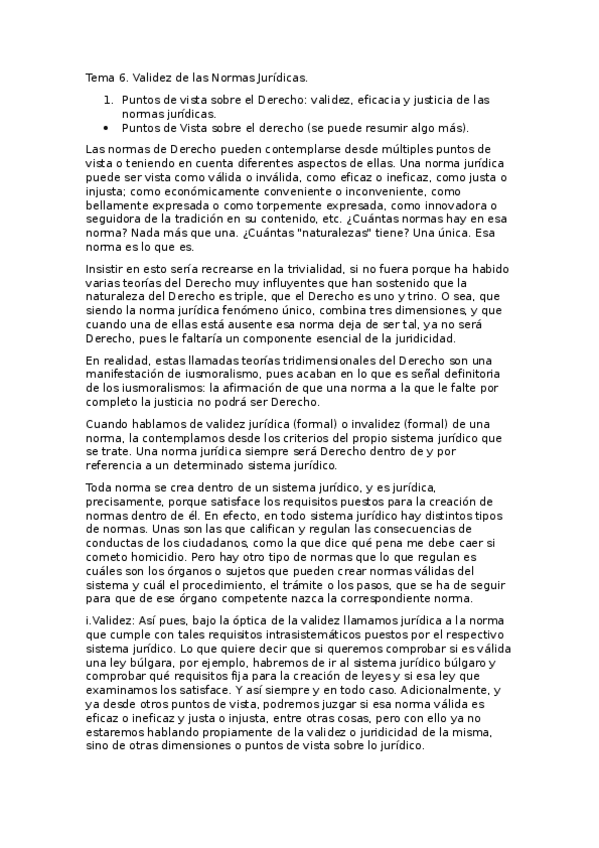 Tema 6. Validez de las Normas Jurídicas.

1. Puntos de vista sobre el Derecho: validez, eficacia y justicia de las normas jurídicas.
• Puntos de Vista sobre el derecho (se puede resumir algo más).

Las normas de Derecho pueden contemplarse desde múltiples puntos de vista o teniendo en cuenta diferentes aspectos de ellas. Una norma jurídica puede ser vista como válida o inválida, como eficaz o ineficaz, como justa o injusta; como económicamente conveniente o inconveniente, como bellamente expresada o como torpemente expresada, como innovadora o seguidora de la tradición en su contenido, etc. ¿Cuántas normas hay en esa norma? Nada más que una. ¿Cuántas "naturalezas" tiene? Una única. Esa norma es lo que es.

Insistir en esto sería recrearse en la trivialidad, si no fuera porque ha habido varias teorías del Derecho muy influyentes que han sostenido que la naturaleza del Derecho es triple, que el Derecho es uno y trino. O sea, que siendo la norma jurídica fenómeno único, combina tres dimensiones, y que cuando una de ellas está ausente esa norma deja de ser tal, ya no será Derecho, pues le faltaría un componente esencial de la juridicidad.

En realidad, estas llamadas teorías tridimensionales del Derecho son una manifestación de iusmoralismo, pues acaban en lo que es señal definitoria de los iusmoralismos: la afirmación de que una norma a la que le falte por completo la justicia no podrá ser Derecho.

Cuando hablamos de validez jurídica (formal) o invalidez (formal) de una norma, la contemplamos desde los criterios del propio sistema jurídico que se trate. Una norma jurídica siempre será Derecho dentro de y por referencia a un determinado sistema jurídico.

Toda norma se crea dentro de un sistema jurídico, y es jurídica, precisamente, porque satisface los requisitos puestos para la creación de normas dentro de él. En efecto, en todo sistema jurídico hay distintos tipos de normas. Unas son las que califican y regulan las consecuencias de conductas de los ciudadanos, como la que dice qué pena me debe caer si cometo homicidio. Pero hay otro tipo de normas que lo que regulan es cuáles son los órganos o sujetos que pueden crear normas válidas del sistema y cuál el procedimiento, el trámite o los pasos, que se ha de seguir para que de ese órgano competente nazca la correspondiente norma.

i.Validez: Así pues, bajo la óptica de la validez llamamos jurídica a la norma que cumple con tales requisitos intrasistemáticos puestos por el respectivo sistema jurídico. Lo que quiere decir que si queremos comprobar si es válida una ley búlgara, por ejemplo, habremos de ir al sistema jurídico búlgaro y comprobar qué requisitos fija para la creación de leyes y si esa ley que examinamos los satisface. Y así siempre y en todo caso. Adicionalmente, y ya desde otros puntos de vista, podremos juzgar si esa norma válida es eficaz o ineficaz y justa o injusta, entre otras cosas, pero con ello ya no estaremos hablando propiamente de la validez o juridicidad de la misma, sino de otras dimensiones o puntos de vista sobre lo jurídico.